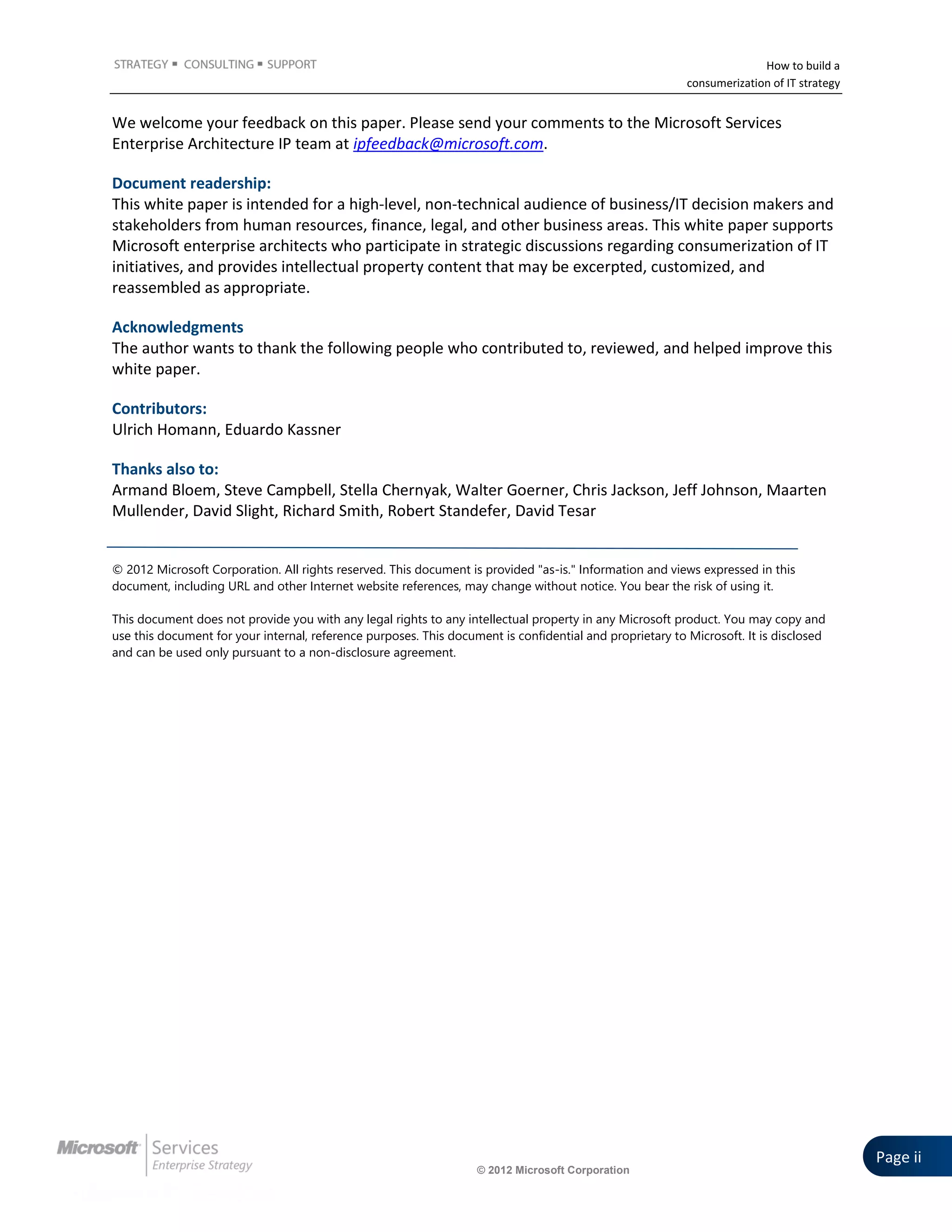 STRATEGY ▪ CONSULTING ▪ SUPPORT

How to build a consumerization of IT strategy

We welcome your feedback on this paper. Please send your comments to the Microsoft Services Enterprise Architecture IP team at ipfeedback@microsoft.com.

Document readership:
This white paper is intended for a high-level, non-technical audience of business/IT decision makers and stakeholders from human resources, finance, legal, and other business areas. This white paper supports Microsoft enterprise architects who participate in strategic discussions regarding consumerization of IT initiatives, and provides intellectual property content that may be excerpted, customized, and reassembled as appropriate.

Acknowledgments
The author wants to thank the following people who contributed to, reviewed, and helped improve this white paper.

Contributors:
Ulrich Homann, Eduardo Kassner

Thanks also to:
Armand Bloem, Steve Campbell, Stella Chernyak, Walter Goerner, Chris Jackson, Jeff Johnson, Maarten Mullender, David Slight, Richard Smith, Robert Standefer, David Tesar

© 2012 Microsoft Corporation. All rights reserved. This document is provided "as-is." Information and views expressed in this document, including URL and other Internet website references, may change without notice. You bear the risk of using it.

This document does not provide you with any legal rights to any intellectual property in any Microsoft product. You may copy and use this document for your internal, reference purposes. This document is confidential and proprietary to Microsoft. It is disclosed and can be used only pursuant to a non-disclosure agreement.

Microsoft Services
Enterprise Strategy

© 2012 Microsoft Corporation

Page ii